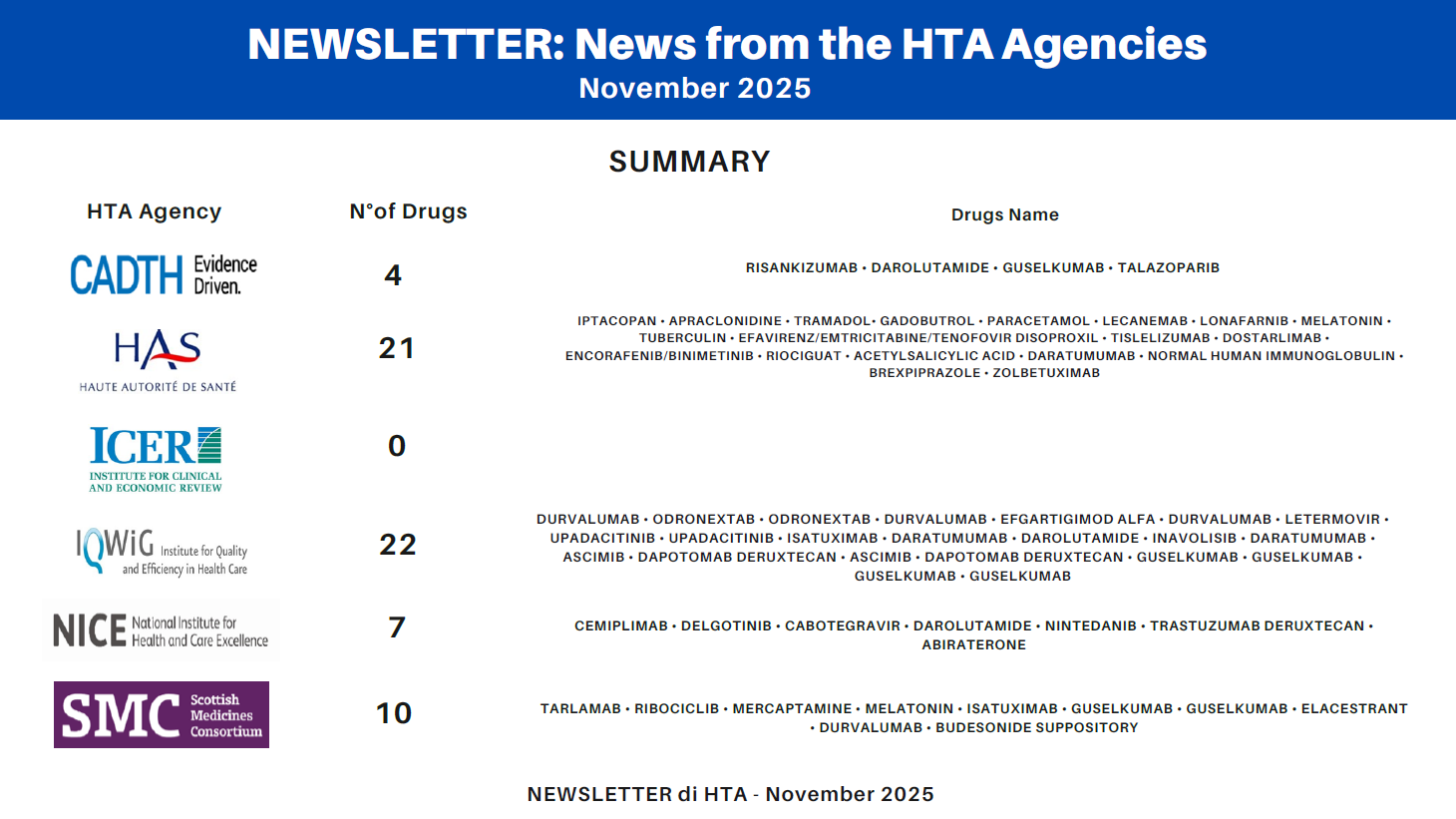 NEWSLETTER: News from the HTA Agencies
November 2025

SUMMARY

| HTA Agency | N°of Drugs | Drugs Name |
|---|---|---|
| CADTH Evidence Driven. | 4 | RISANKIZUMAB • DAROLUTAMIDE • GUSELKUMAB • TALAZOPARIB |
| HAS HAUTE AUTORITÉ DE SANTÉ | 21 | IPTACOPAN • APRACLONIDINE • TRAMADOL• GADOBUTROL • PARACETAMOL • LECANEMAB • LONAFARNIB • MELATONIN • TUBERCULIN • EFAVIRENZ/EMTRICITABINE/TENOFOVIR DISOPROXIL • TISLELIZUMAB • DOSTARLIMAB • ENCORAFENIB/BINIMETINIB • RIOCIGUAT • ACETYLSALICYLIC ACID • DARATUMUMAB • NORMAL HUMAN IMMUNOGLOBULIN • BREXPIPRAZOLE • ZOLBETUXIMAB |
| ICER INSTITUTE FOR CLINICAL AND ECONOMIC REVIEW | 0 | |
| IQWiG Institute for Quality and Efficiency in Health Care | 22 | DURVALUMAB • ODRONEXTAB • ODRONEXTAB • DURVALUMAB • EFGARTIGIMOD ALFA • DURVALUMAB • LETERMOVIR • UPADACITINIB • UPADACITINIB • ISATUXIMAB • DARATUMUMAB • DAROLUTAMIDE • INAVOLISIB • DARATUMUMAB • ASCIMIB • DAPOTOMAB DERUXTECAN • ASCIMIB • DAPOTOMAB DERUXTECAN • GUSELKUMAB • GUSELKUMAB • GUSELKUMAB • GUSELKUMAB |
| NICE National Institute for Health and Care Excellence | 7 | CEMIPLIMAB • DELGOTINIB • CABOTEGRAVIR • DAROLUTAMIDE • NINTEDANIB • TRASTUZUMAB DERUXTECAN • ABIRATERONE |
| SMC Scottish Medicines Consortium | 10 | TARLAMAB • RIBOCICLIB • MERCAPTAMINE • MELATONIN • ISATUXIMAB • GUSELKUMAB • GUSELKUMAB • ELACESTRANT • DURVALUMAB • BUDESONIDE SUPPOSITORY |

NEWSLETTER di HTA - November 2025